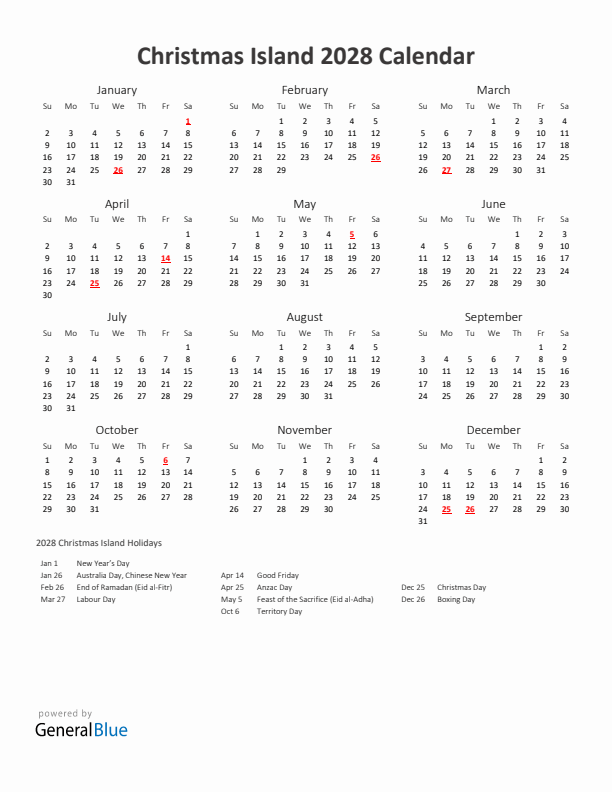 Christmas Island 2028 Calendar

January

| Su | Mo | Tu | We | Th | Fr | Sa |
|---|---|---|---|---|---|---|
| | | | | | | 1 |
| 2 | 3 | 4 | 5 | 6 | 7 | 8 |
| 9 | 10 | 11 | 12 | 13 | 14 | 15 |
| 16 | 17 | 18 | 19 | 20 | 21 | 22 |
| 23 | 24 | 25 | 26 | 27 | 28 | 29 |
| 30 | 31 | | | | | |

February

| Su | Mo | Tu | We | Th | Fr | Sa |
|---|---|---|---|---|---|---|
| | | 1 | 2 | 3 | 4 | 5 |
| 6 | 7 | 8 | 9 | 10 | 11 | 12 |
| 13 | 14 | 15 | 16 | 17 | 18 | 19 |
| 20 | 21 | 22 | 23 | 24 | 25 | 26 |
| 27 | 28 | 29 | | | | |

March

| Su | Mo | Tu | We | Th | Fr | Sa |
|---|---|---|---|---|---|---|
| | | | 1 | 2 | 3 | 4 |
| 5 | 6 | 7 | 8 | 9 | 10 | 11 |
| 12 | 13 | 14 | 15 | 16 | 17 | 18 |
| 19 | 20 | 21 | 22 | 23 | 24 | 25 |
| 26 | 27 | 28 | 29 | 30 | 31 | |

April

| Su | Mo | Tu | We | Th | Fr | Sa |
|---|---|---|---|---|---|---|
| | | | | | | 1 |
| 2 | 3 | 4 | 5 | 6 | 7 | 8 |
| 9 | 10 | 11 | 12 | 13 | 14 | 15 |
| 16 | 17 | 18 | 19 | 20 | 21 | 22 |
| 23 | 24 | 25 | 26 | 27 | 28 | 29 |
| 30 | | | | | | |

May

| Su | Mo | Tu | We | Th | Fr | Sa |
|---|---|---|---|---|---|---|
| | 1 | 2 | 3 | 4 | 5 | 6 |
| 7 | 8 | 9 | 10 | 11 | 12 | 13 |
| 14 | 15 | 16 | 17 | 18 | 19 | 20 |
| 21 | 22 | 23 | 24 | 25 | 26 | 27 |
| 28 | 29 | 30 | 31 | | | |

June

| Su | Mo | Tu | We | Th | Fr | Sa |
|---|---|---|---|---|---|---|
| | | | | 1 | 2 | 3 |
| 4 | 5 | 6 | 7 | 8 | 9 | 10 |
| 11 | 12 | 13 | 14 | 15 | 16 | 17 |
| 18 | 19 | 20 | 21 | 22 | 23 | 24 |
| 25 | 26 | 27 | 28 | 29 | 30 | |

July

| Su | Mo | Tu | We | Th | Fr | Sa |
|---|---|---|---|---|---|---|
| | | | | | | 1 |
| 2 | 3 | 4 | 5 | 6 | 7 | 8 |
| 9 | 10 | 11 | 12 | 13 | 14 | 15 |
| 16 | 17 | 18 | 19 | 20 | 21 | 22 |
| 23 | 24 | 25 | 26 | 27 | 28 | 29 |
| 30 | 31 | | | | | |

August

| Su | Mo | Tu | We | Th | Fr | Sa |
|---|---|---|---|---|---|---|
| | | 1 | 2 | 3 | 4 | 5 |
| 6 | 7 | 8 | 9 | 10 | 11 | 12 |
| 13 | 14 | 15 | 16 | 17 | 18 | 19 |
| 20 | 21 | 22 | 23 | 24 | 25 | 26 |
| 27 | 28 | 29 | 30 | 31 | | |

September

| Su | Mo | Tu | We | Th | Fr | Sa |
|---|---|---|---|---|---|---|
| | | | | | 1 | 2 |
| 3 | 4 | 5 | 6 | 7 | 8 | 9 |
| 10 | 11 | 12 | 13 | 14 | 15 | 16 |
| 17 | 18 | 19 | 20 | 21 | 22 | 23 |
| 24 | 25 | 26 | 27 | 28 | 29 | 30 |

October

| Su | Mo | Tu | We | Th | Fr | Sa |
|---|---|---|---|---|---|---|
| 1 | 2 | 3 | 4 | 5 | 6 | 7 |
| 8 | 9 | 10 | 11 | 12 | 13 | 14 |
| 15 | 16 | 17 | 18 | 19 | 20 | 21 |
| 22 | 23 | 24 | 25 | 26 | 27 | 28 |
| 29 | 30 | 31 | | | | |

November

| Su | Mo | Tu | We | Th | Fr | Sa |
|---|---|---|---|---|---|---|
| | | | 1 | 2 | 3 | 4 |
| 5 | 6 | 7 | 8 | 9 | 10 | 11 |
| 12 | 13 | 14 | 15 | 16 | 17 | 18 |
| 19 | 20 | 21 | 22 | 23 | 24 | 25 |
| 26 | 27 | 28 | 29 | 30 | | |

December

| Su | Mo | Tu | We | Th | Fr | Sa |
|---|---|---|---|---|---|---|
| | | | | | 1 | 2 |
| 3 | 4 | 5 | 6 | 7 | 8 | 9 |
| 10 | 11 | 12 | 13 | 14 | 15 | 16 |
| 17 | 18 | 19 | 20 | 21 | 22 | 23 |
| 24 | 25 | 26 | 27 | 28 | 29 | 30 |
| 31 | | | | | | |

2028 Christmas Island Holidays

Jan 1 New Year's Day
Jan 26 Australia Day, Chinese New Year
Feb 26 End of Ramadan (Eid al-Fitr)
Mar 27 Labour Day

Apr 14 Good Friday
Apr 25 Anzac Day
May 5 Feast of the Sacrifice (Eid al-Adha)
Oct 6 Territory Day

Dec 25 Christmas Day
Dec 26 Boxing Day

powered by
GeneralBlue